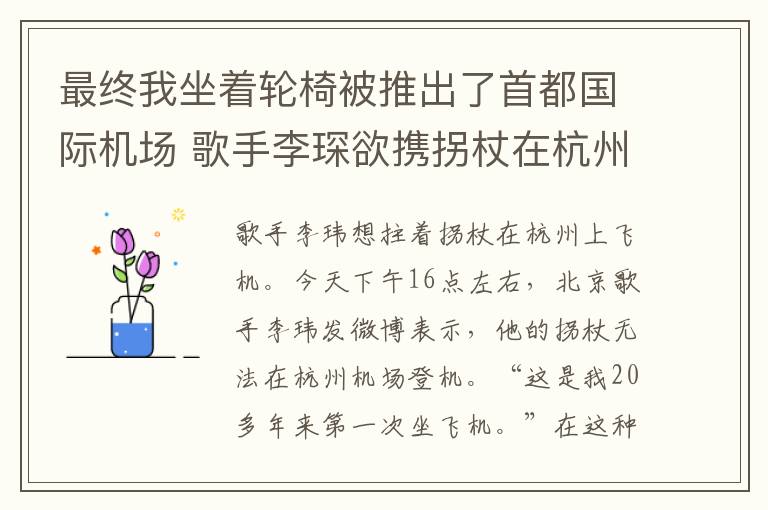 最终我坐着轮椅被推出了首都国际机场 歌手李琛欲携拐杖在杭州

歌手李玮想拄着拐杖在杭州上飞机。今天下午16点左右，北京歌手李玮发微博表示，他的拐杖无法在杭州机场登机。“这是我20多年来第一次坐飞机。”在这种